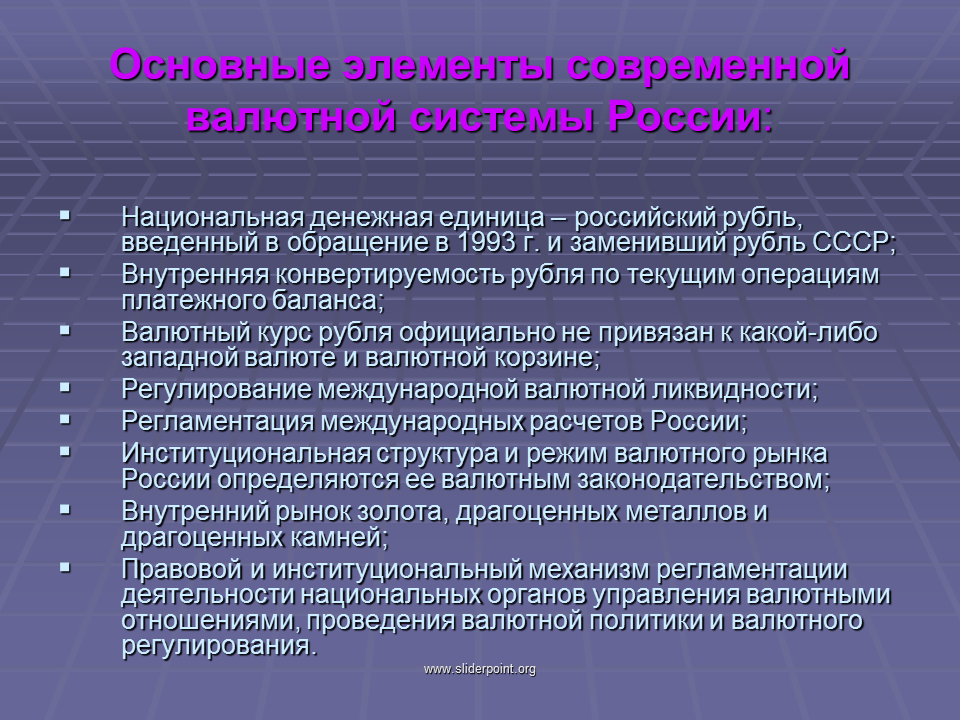 Основные элементы современной валютной системы России:

▪ Национальная денежная единица – российский рубль, введенный в обращение в 1993 г. и заменивший рубль СССР;
▪ Внутренняя конвертируемость рубля по текущим операциям платежного баланса;
▪ Валютный курс рубля официально не привязан к какой-либо западной валюте и валютной корзине;
▪ Регулирование международной валютной ликвидности;
▪ Регламентация международных расчетов России;
▪ Институциональная структура и режим валютного рынка России определяются ее валютным законодательством;
▪ Внутренний рынок золота, драгоценных металлов и драгоценных камней;
▪ Правовой и институциональный механизм регламентации деятельности национальных органов управления валютными отношениями, проведения валютной политики и валютного регулирования.

www.sliderpoint.org